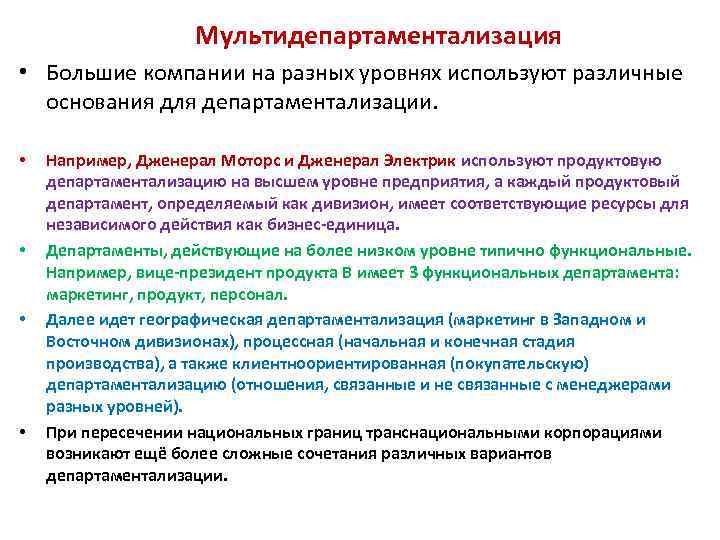 Мультидепартаментализация

• Большие компании на разных уровнях используют различные основания для департаментализации.

• Например, Дженерал Моторс и Дженерал Электрик используют продуктовую департаментализацию на высшем уровне предприятия, а каждый продуктовый департамент, определяемый как дивизион, имеет соответствующие ресурсы для независимого действия как бизнес-единица.

• Департаменты, действующие на более низком уровне типично функциональные. Например, вице-президент продукта В имеет 3 функциональных департамента: маркетинг, продукт, персонал.

• Далее идет географическая департаментализация (маркетинг в Западном и Восточном дивизионах), процессная (начальная и конечная стадия производства), а также клиентноориентированная (покупательскую) департаментализацию (отношения, связанные и не связанные с менеджерами разных уровней).

• При пересечении национальных границ транснациональными корпорациями возникают ещё более сложные сочетания различных вариантов департаментализации.